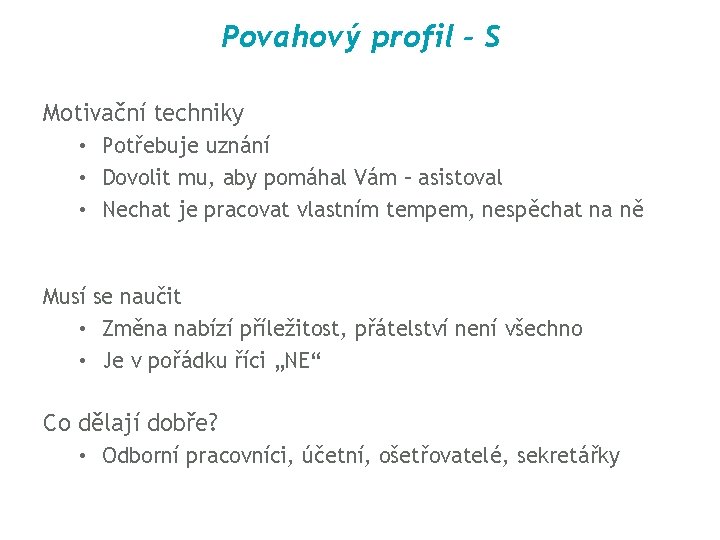 Povahový profil – S

Motivační techniky
• Potřebuje uznání
• Dovolit mu, aby pomáhal Vám – asistoval
• Nechat je pracovat vlastním tempem, nespěchat na ně

Musí se naučit
• Změna nabízí příležitost, přátelství není všechno
• Je v pořádku říci „NE“

Co dělají dobře?
• Odborní pracovníci, účetní, ošetřovatelé, sekretářky